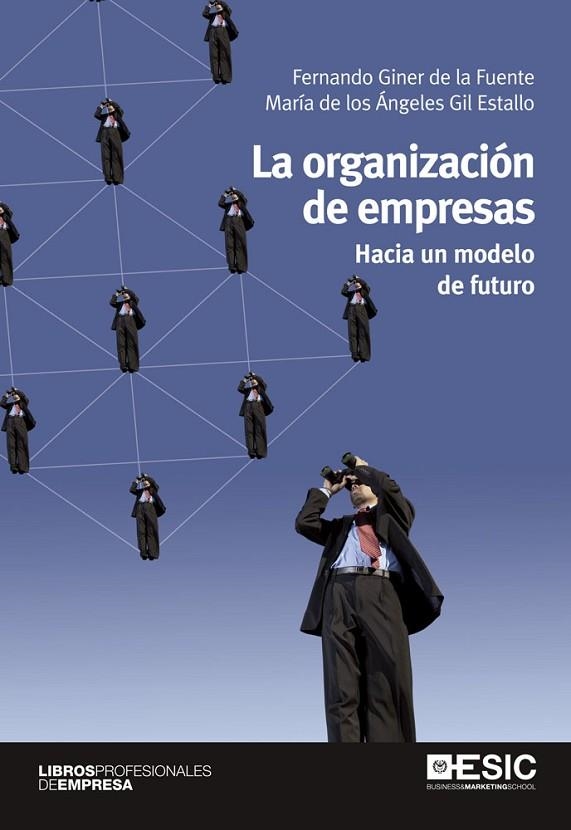 Fernando Giner de la Fuente
María de los Ángeles Gil Estallo

La organización de empresas

Hacia un modelo de futuro

LIBROSPROFESIONALES DEEMPRESA

ESIC
BUSINESS&MARKETINGSCHOOL